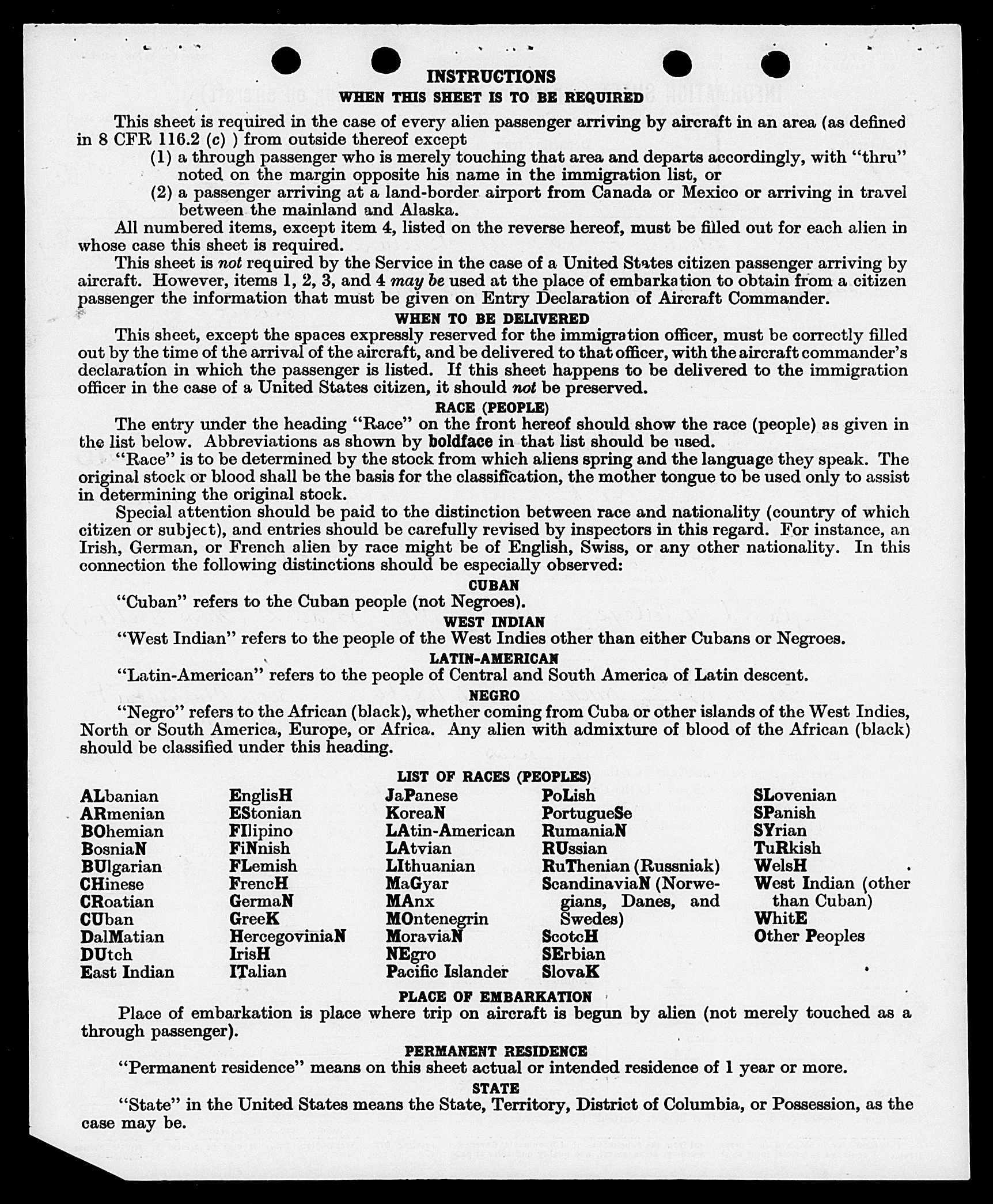 INSTRUCTIONS

WHEN THIS SHEET IS TO BE REQUIRED

This sheet is required in the case of every alien passenger arriving by aircraft in an area (as defined in 8 CFR 116.2 (c) ) from outside thereof except

(1) a through passenger who is merely touching that area and departs accordingly, with "thru" noted on the margin opposite his name in the immigration list, or

(2) a passenger arriving at a land-border airport from Canada or Mexico or arriving in travel between the mainland and Alaska.

All numbered items, except item 4, listed on the reverse hereof, must be filled out for each alien in whose case this sheet is required.

This sheet is not required by the Service in the case of a United States citizen passenger arriving by aircraft. However, items 1, 2, 3, and 4 may be used at the place of embarkation to obtain from a citizen passenger the information that must be given on Entry Declaration of Aircraft Commander.

WHEN TO BE DELIVERED

This sheet, except the spaces expressly reserved for the immigration officer, must be correctly filled out by the time of the arrival of the aircraft, and be delivered to that officer, with the aircraft commander's declaration in which the passenger is listed. If this sheet happens to be delivered to the immigration officer in the case of a United States citizen, it should not be preserved.

RACE (PEOPLE)

The entry under the heading "Race" on the front hereof should show the race (people) as given in the list below. Abbreviations as shown by boldface in that list should be used.

"Race" is to be determined by the stock from which aliens spring and the language they speak. The original stock or blood shall be the basis for the classification, the mother tongue to be used only to assist in determining the original stock.

Special attention should be paid to the distinction between race and nationality (country of which citizen or subject), and entries should be carefully revised by inspectors in this regard. For instance, an Irish, German, or French alien by race might be of English, Swiss, or any other nationality. In this connection the following distinctions should be especially observed:

CUBAN

"Cuban" refers to the Cuban people (not Negroes).

WEST INDIAN

"West Indian" refers to the people of the West Indies other than either Cubans or Negroes.

LATIN-AMERICAN

"Latin-American" refers to the people of Central and South America of Latin descent.

NEGRO

"Negro" refers to the African (black), whether coming from Cuba or other islands of the West Indies, North or South America, Europe, or Africa. Any alien with admixture of blood of the African (black) should be classified under this heading.

LIST OF RACES (PEOPLES)

ALbanian
ARmenian
BOhemian
BosniaN
BUlgarian
CHinese
CRoatian
CUban
DalMatian
DUtch
East Indian

EnglisH
EStonian
FIlipino
FiNnish
FLemish
FrencH
GermaN
GreeK
HercegoviniaN
IrisH
ITalian

JaPanese
KoreaN
LAtin-American
LAtvian
LIthuanian
MaGyar
MAnx
MOntenegrin
MoraviaN
NEgro
Pacific Islander

PoLish
PortugueSe
RumaniaN
RUssian
RuThenian (Russniak)
ScandinaviaN (Norwegians, Danes, and Swedes)
ScotcH
SErbian
SlovaK

SLovenian
SPanish
SYrian
TuRkish
WelsH
West Indian (other than Cuban)
WhitE
Other Peoples

PLACE OF EMBARKATION

Place of embarkation is place where trip on aircraft is begun by alien (not merely touched as a through passenger).

PERMANENT RESIDENCE

"Permanent residence" means on this sheet actual or intended residence of 1 year or more.

STATE

"State" in the United States means the State, Territory, District of Columbia, or Possession, as the case may be.